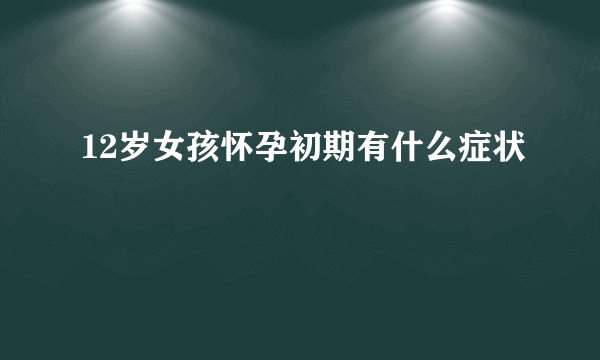 12岁女孩怀孕初期有什么症状